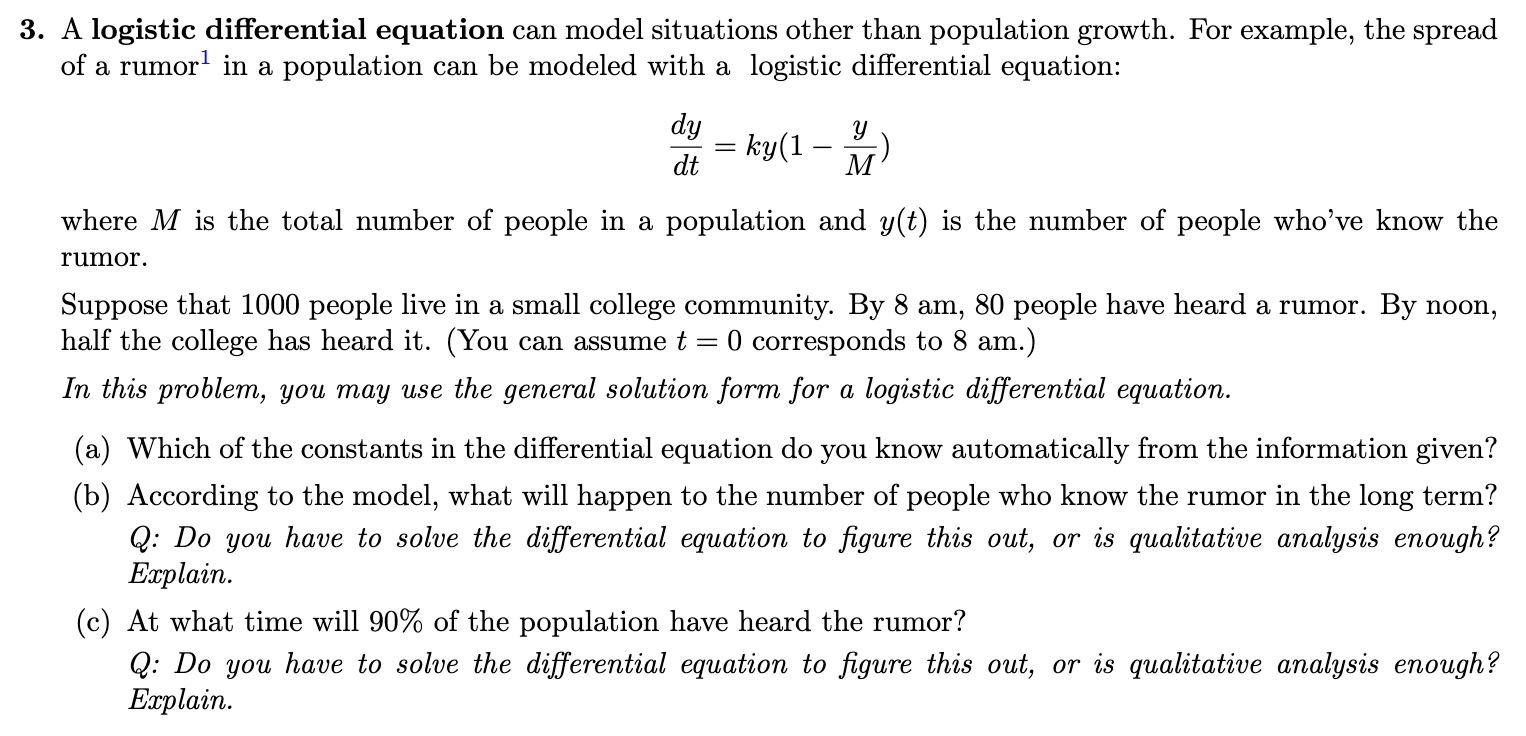 3. A logistic differential equation can model situations other than population growth. For example, the spread of a rumor$^1$ in a population can be modeled with a logistic differential equation:

$$\frac{dy}{dt} = ky(1 - \frac{y}{M})$$

where $M$ is the total number of people in a population and $y(t)$ is the number of people who've know the rumor.

Suppose that 1000 people live in a small college community. By 8 am, 80 people have heard a rumor. By noon, half the college has heard it. (You can assume $t = 0$ corresponds to 8 am.)

In this problem, you may use the general solution form for a logistic differential equation.

(a) Which of the constants in the differential equation do you know automatically from the information given?

(b) According to the model, what will happen to the number of people who know the rumor in the long term?
Q: Do you have to solve the differential equation to figure this out, or is qualitative analysis enough? Explain.

(c) At what time will 90% of the population have heard the rumor?
Q: Do you have to solve the differential equation to figure this out, or is qualitative analysis enough? Explain.